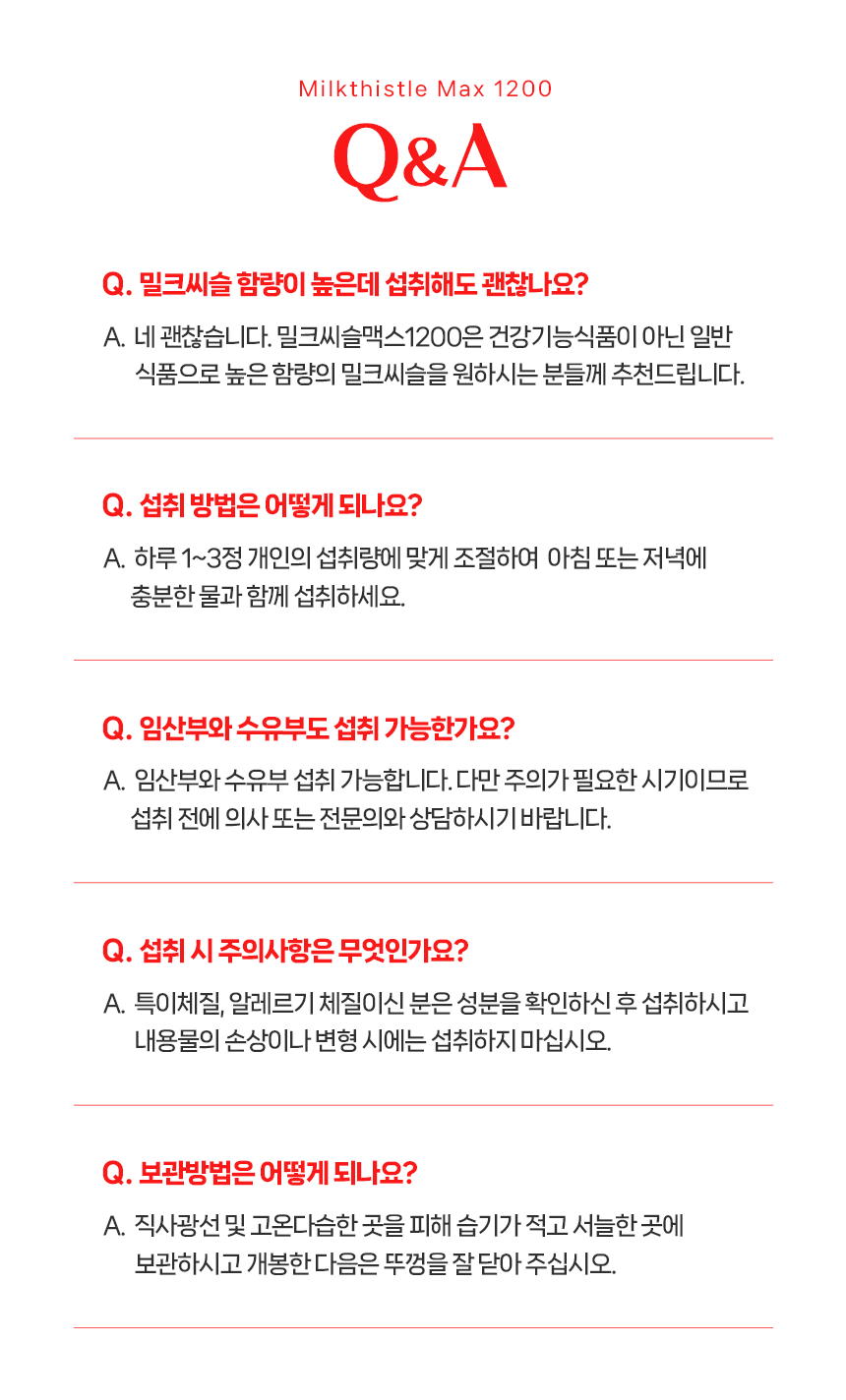 Milkthistle Max 1200

Q&A

Q. 밀크씨슬 함량이 높은데 섭취해도 괜찮나요?

A. 네 괜찮습니다. 밀크씨슬맥스1200은 건강기능식품이 아닌 일반 식품으로 높은 함량의 밀크씨슬을 원하시는 분들께 추천드립니다.

Q. 섭취 방법은 어떻게 되나요?

A. 하루 1~3정 개인의 섭취량에 맞게 조절하여 아침 또는 저녁에 충분한 물과 함께 섭취하세요.

Q. 임산부와 수유부도 섭취 가능한가요?

A. 임산부와 수유부 섭취 가능합니다. 다만 주의가 필요한 시기이므로 섭취 전에 의사 또는 전문의와 상담하시기 바랍니다.

Q. 섭취 시 주의사항은 무엇인가요?

A. 특이체질, 알레르기 체질이신 분은 성분을 확인하신 후 섭취하시고 내용물의 손상이나 변형 시에는 섭취하지 마십시오.

Q. 보관방법은 어떻게 되나요?

A. 직사광선 및 고온다습한 곳을 피해 습기가 적고 서늘한 곳에 보관하시고 개봉한 다음은 뚜껑을 잘 닫아 주십시오.